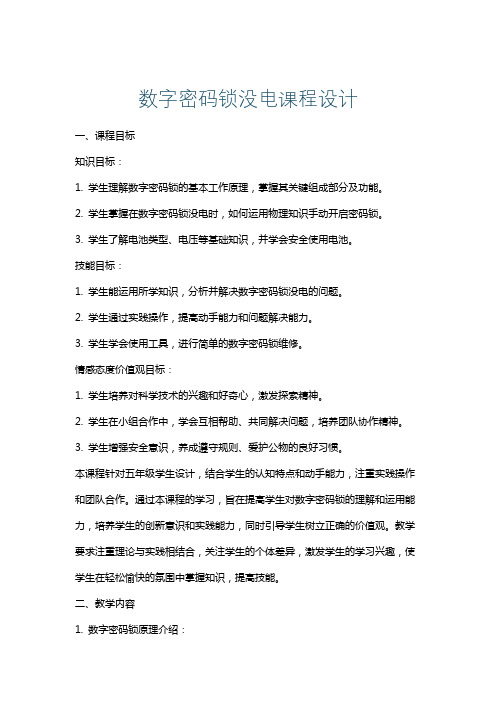 数字密码锁没电课程设计

一、课程目标

知识目标：

1. 学生理解数字密码锁的基本工作原理，掌握其关键组成部分及功能。

2. 学生掌握在数字密码锁没电时，如何运用物理知识手动开启密码锁。

3. 学生了解电池类型、电压等基础知识，并学会安全使用电池。

技能目标：

1. 学生能运用所学知识，分析并解决数字密码锁没电的问题。

2. 学生通过实践操作，提高动手能力和问题解决能力。

3. 学生学会使用工具，进行简单的数字密码锁维修。

情感态度价值观目标：

1. 学生培养对科学技术的兴趣和好奇心，激发探索精神。

2. 学生在小组合作中，学会互相帮助、共同解决问题，培养团队协作精神。

3. 学生增强安全意识，养成遵守规则、爱护公物的良好习惯。

本课程针对五年级学生设计，结合学生的认知特点和动手能力，注重实践操作和团队合作。通过本课程的学习，旨在提高学生对数字密码锁的理解和运用能力，培养学生的创新意识和实践能力，同时引导学生树立正确的价值观。教学要求注重理论与实践相结合，关注学生的个体差异，激发学生的学习兴趣，使学生在轻松愉快的氛围中掌握知识，提高技能。

二、教学内容

1. 数字密码锁原理介绍：